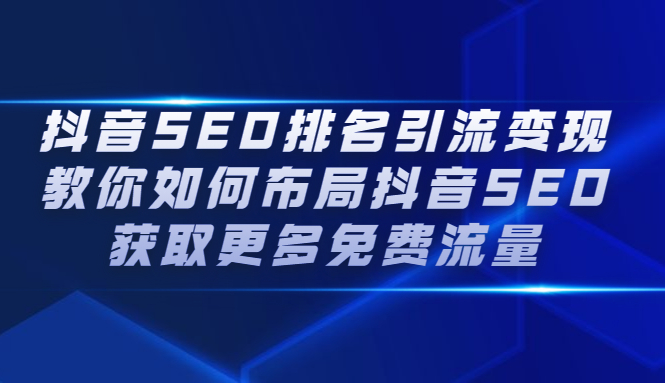 抖音SEO排名引流变现
教你如何布局抖音SEO
获取更多免费流量